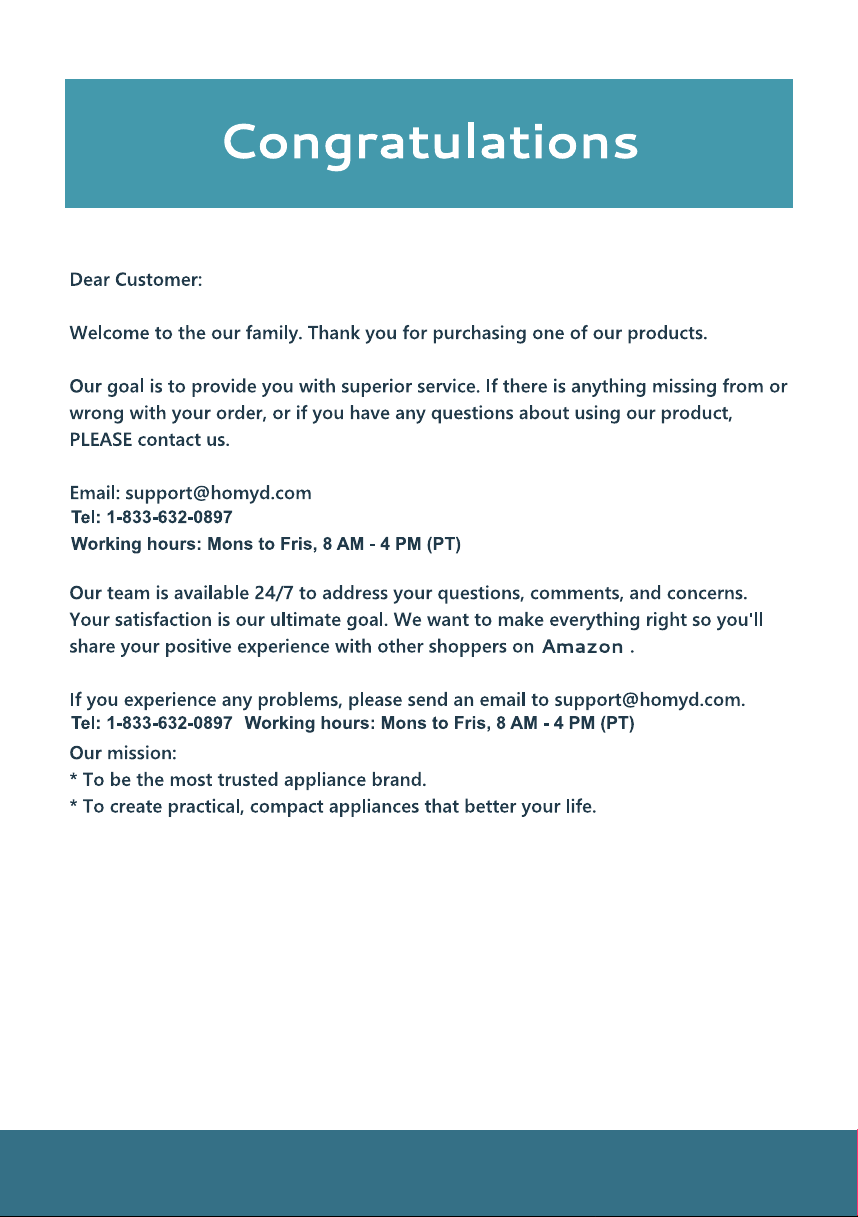 Congratulations

Dear Customer:

Welcome to the our family. Thank you for purchasing one of our products.

Our goal is to provide you with superior service. If there is anything missing from or wrong with your order, or if you have any questions about using our product, PLEASE contact us.

Email: support@homyd.com
Tel: 1-833-632-0897
Working hours: Mons to Fris, 8 AM - 4 PM (PT)

Our team is available 24/7 to address your questions, comments, and concerns. Your satisfaction is our ultimate goal. We want to make everything right so you'll share your positive experience with other shoppers on Amazon .

If you experience any problems, please send an email to support@homyd.com.
Tel: 1-833-632-0897 Working hours: Mons to Fris, 8 AM - 4 PM (PT)

Our mission:
* To be the most trusted appliance brand.
* To create practical, compact appliances that better your life.